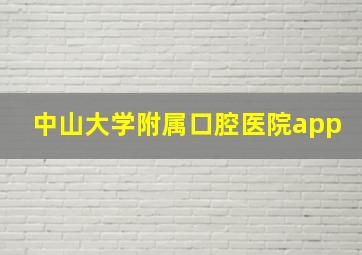 中山大学附属口腔医院app